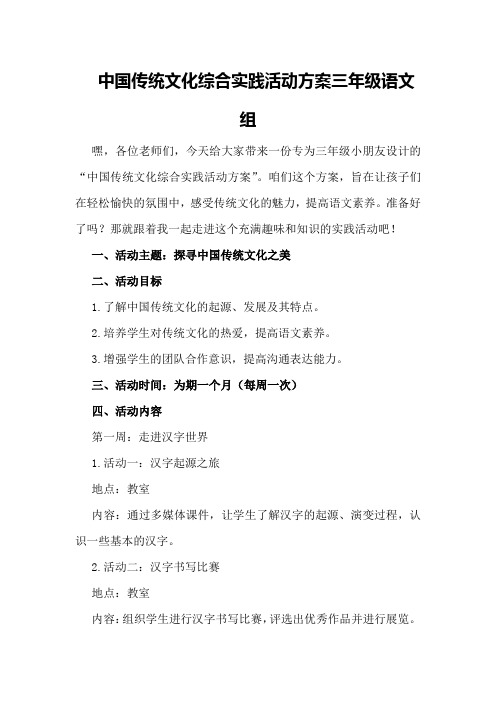 中国传统文化综合实践活动方案三年级语文组

嘿，各位老师们，今天给大家带来一份专为三年级小朋友设计的“中国传统文化综合实践活动方案”。咱们这个方案，旨在让孩子们在轻松愉快的氛围中，感受传统文化的魅力，提高语文素养。准备好了吗？那就跟着我一起走进这个充满趣味和知识的实践活动吧！

一、活动主题：探寻中国传统文化之美

二、活动目标

1.了解中国传统文化的起源、发展及其特点。

2.培养学生对传统文化的热爱，提高语文素养。

3.增强学生的团队合作意识，提高沟通表达能力。

三、活动时间：为期一个月（每周一次）

四、活动内容

第一周：走进汉字世界

1.活动一：汉字起源之旅

地点：教室

内容：通过多媒体课件，让学生了解汉字的起源、演变过程，认识一些基本的汉字。

2.活动二：汉字书写比赛

地点：教室

内容：组织学生进行汉字书写比赛，评选出优秀作品并进行展览。